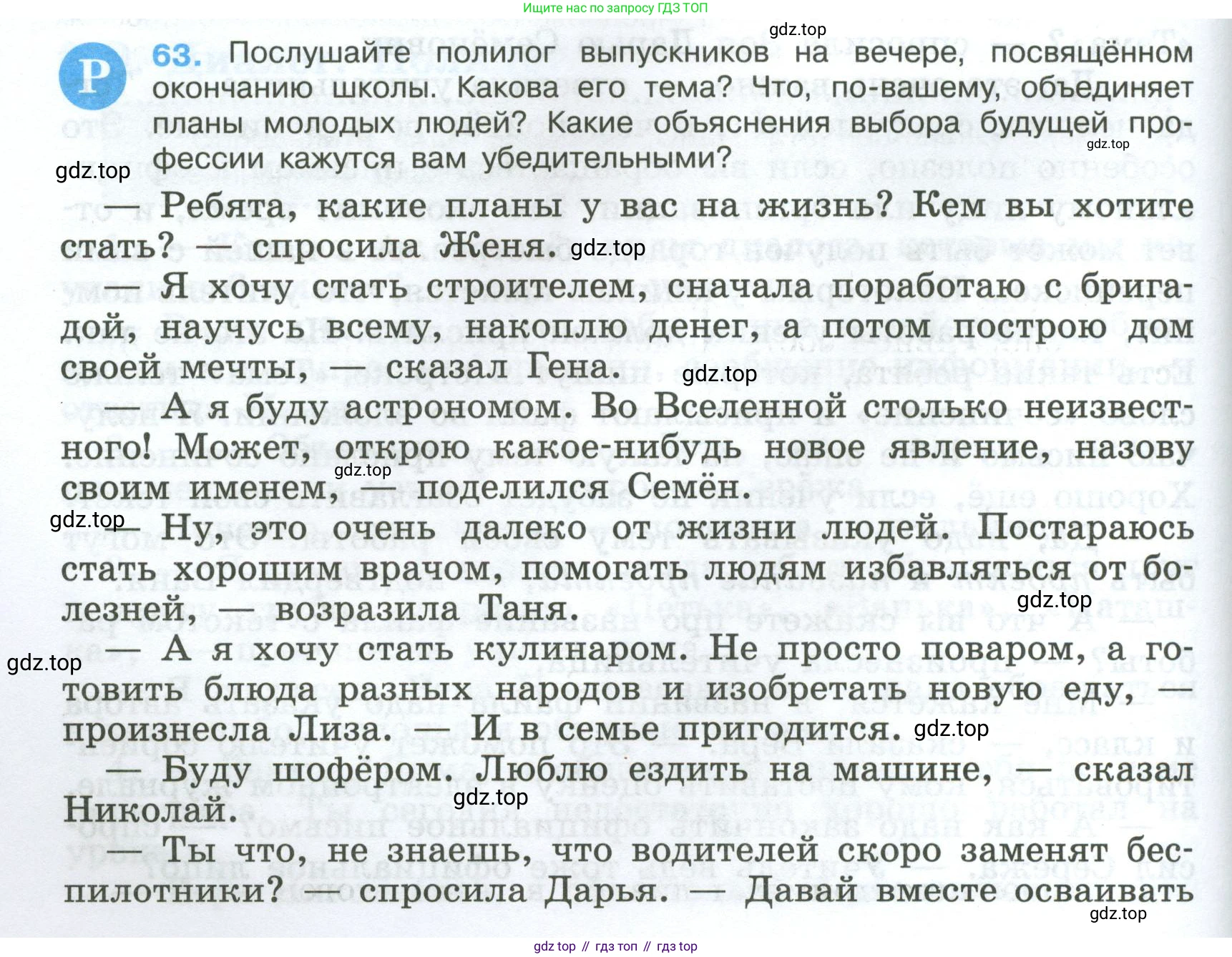 Ищите нас по запросу ГДЗ ТОП

gdz.top

Р

63. Послушайте полилог выпускников на вечере, посвящённом окончанию школы. Какова его тема? Что, по-вашему, объединяет планы молодых людей? Какие объяснения выбора будущей профессии кажутся вам убедительными?

gdz.top

gdz.top

— Ребята, какие планы у вас на жизнь? Кем вы хотите стать? — спросила Женя. gdz.top

— Я хочу стать строителем, сначала поработаю с бригадой, научусь всему, накоплю денег, а потом построю дом своей мечты, — сказал Гена. gdz.top

— А я буду астрономом. Во Вселенной столько неизвестного! Может, открою какое-нибудь новое явление, назову своим именем, — поделился Семён. gdz.top

gdz.top

— Ну, это очень далеко от жизни людей. Постараюсь стать хорошим врачом, помогать людям избавляться от болезней, — возразила Таня. gdz.top

gdz.top

— А я хочу стать кулинаром. Не просто поваром, а готовить блюда разных народов и изобретать новую еду, — произнесла Лиза. — И в семье пригодится. gdz.top

— Буду шофёром. Люблю ездить на машине, — сказал Николай. gdz.top

— Ты что, не знаешь, что водителей скоро заменят беспилотники? — спросила Дарья. — Давай вместе осваивать

gdz.top

gdz top // гдз топ // гдз top